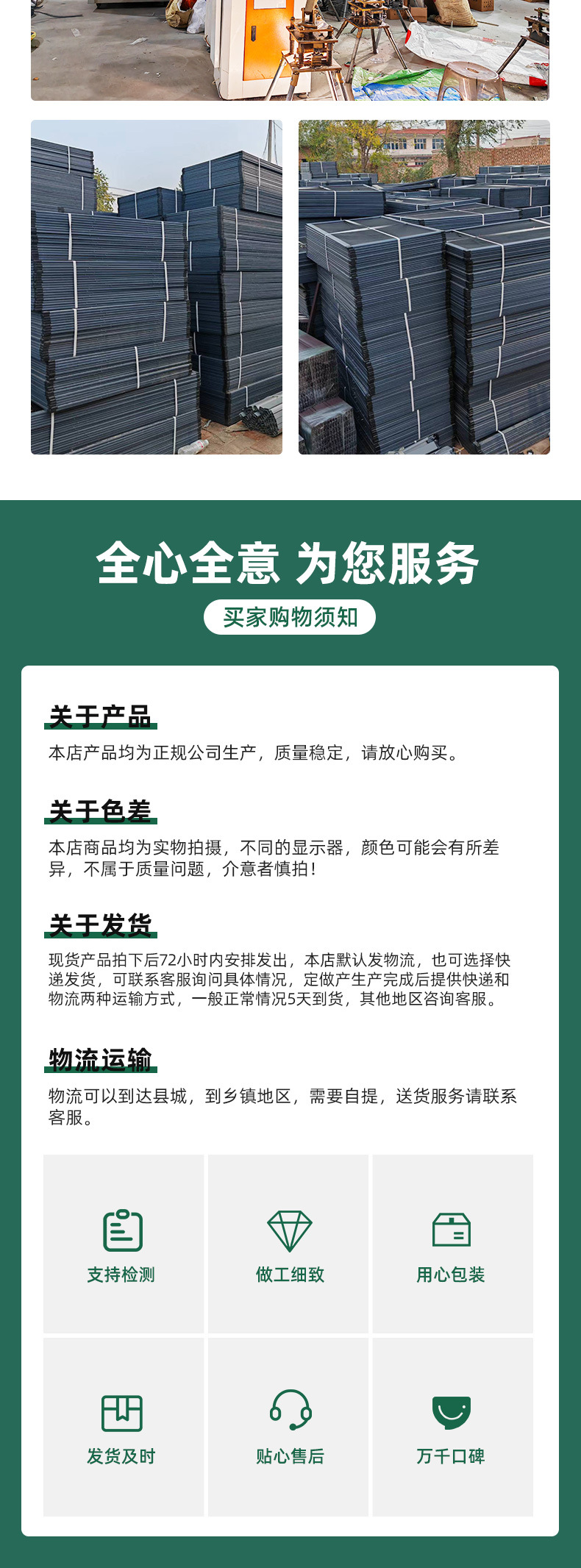 全心全意 为您服务

买家购物须知

关于产品

本店产品均为正规公司生产，质量稳定，请放心购买。

关于色差

本店商品均为实物拍摄，不同的显示器，颜色可能会有所差异，不属于质量问题，介意者慎拍！

关于发货

现货产品拍下后72小时内安排发出，本店默认发物流，也可选择快递发货，可联系客服询问具体情况，定做产生产完成后提供快递和物流两种运输方式，一般正常情况5天到货，其他地区咨询客服。

物流运输

物流可以到达县城，到乡镇地区，需要自提，送货服务请联系客服。

支持检测

做工细致

用心包装

发货及时

贴心售后

万千口碑